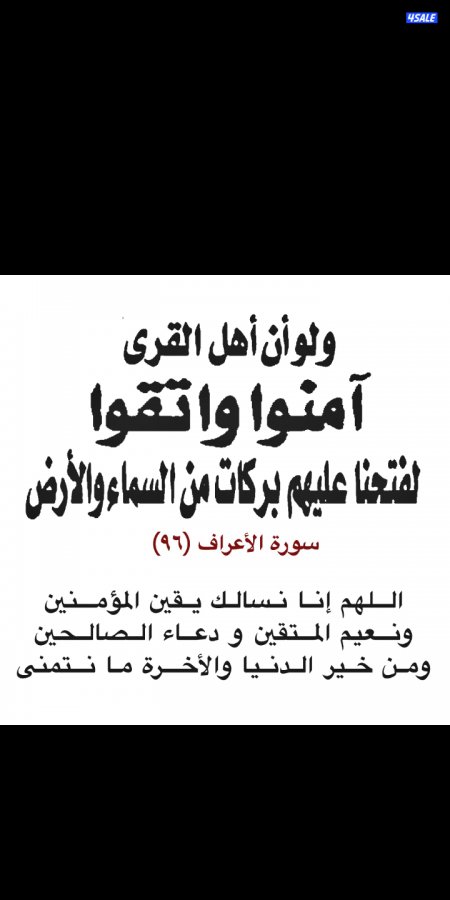 4SALE

ولو أن أهل القرى
آمنوا واتقوا
لفتحنا عليهم بركات من السماء والأرض
سورة الأعراف (٩٦)

اللهم إنا نسالك يقين المؤمنين
ونعيم المتقين و دعاء الصالحين
ومن خير الدنيا والأخرة ما نتمنى